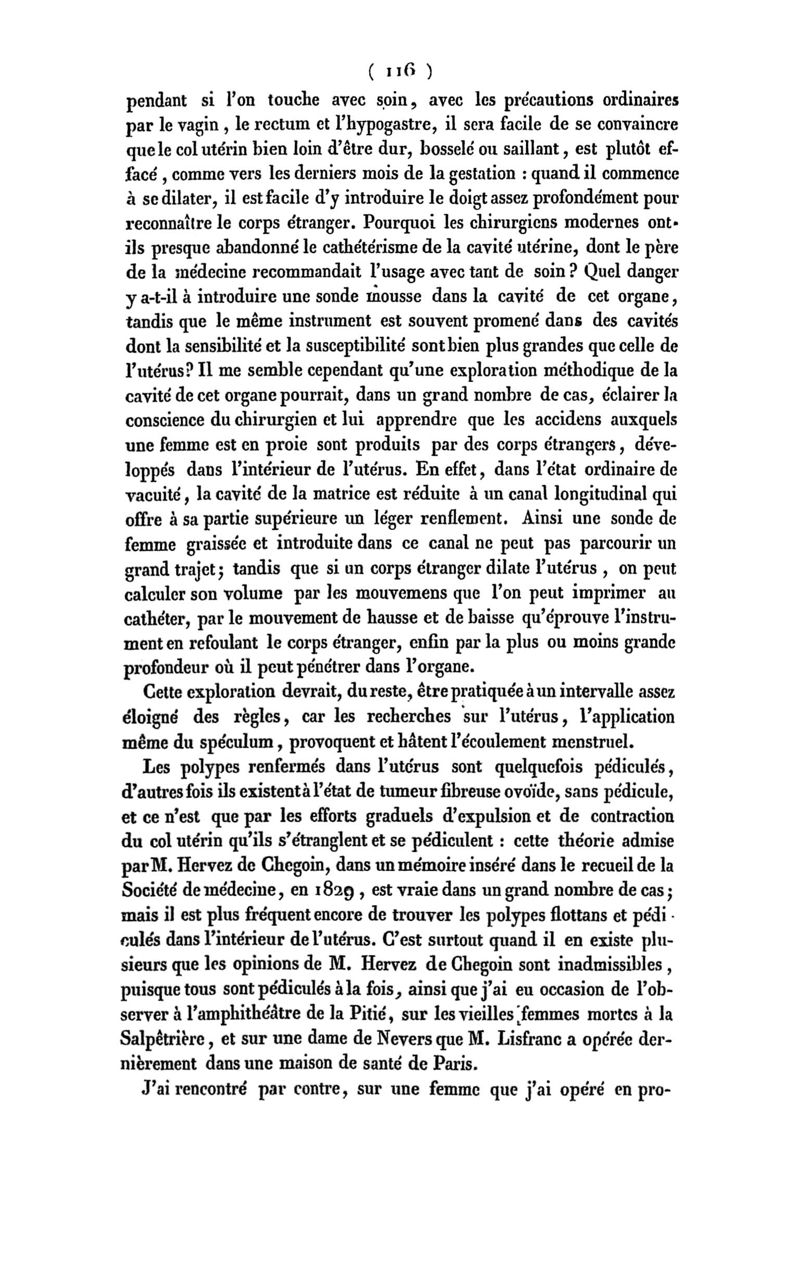 ( 116 )

pendant si l'on touche avec soin, avec les précautions ordinaires par le vagin, le rectum et l'hypogastre, il sera facile de se convaincre que le col utérin bien loin d'être dur, bosselé ou saillant, est plutôt effacé, comme vers les derniers mois de la gestation : quand il commence à se dilater, il est facile d'y introduire le doigt assez profondément pour reconnaître le corps étranger. Pourquoi les chirurgiens modernes ont-ils presque abandonné le cathétérisme de la cavité utérine, dont le père de la médecine recommandait l'usage avec tant de soin ? Quel danger y a-t-il à introduire une sonde mousse dans la cavité de cet organe, tandis que le même instrument est souvent promené dans des cavités dont la sensibilité et la susceptibilité sont bien plus grandes que celle de l'utérus? Il me semble cependant qu'une exploration méthodique de la cavité de cet organe pourrait, dans un grand nombre de cas, éclairer la conscience du chirurgien et lui apprendre que les accidens auxquels une femme est en proie sont produits par des corps étrangers, développés dans l'intérieur de l'utérus. En effet, dans l'état ordinaire de vacuité, la cavité de la matrice est réduite à un canal longitudinal qui offre à sa partie supérieure un léger renflement. Ainsi une sonde de femme graissée et introduite dans ce canal ne peut pas parcourir un grand trajet; tandis que si un corps étranger dilate l'utérus, on peut calculer son volume par les mouvemens que l'on peut imprimer au cathéter, par le mouvement de hausse et de baisse qu'éprouve l'instrument en refoulant le corps étranger, enfin par la plus ou moins grande profondeur où il peut pénétrer dans l'organe.

Cette exploration devrait, du reste, être pratiquée à un intervalle assez éloigné des règles, car les recherches sur l'utérus, l'application même du spéculum, provoquent et hâtent l'écoulement menstruel.

Les polypes renfermés dans l'utérus sont quelquefois pédiculés, d'autres fois ils existent à l'état de tumeur fibreuse ovoïde, sans pédicule, et ce n'est que par les efforts graduels d'expulsion et de contraction du col utérin qu'ils s'étranglent et se pédiculent : cette théorie admise par M. Hervez de Chegoin, dans un mémoire inséré dans le recueil de la Société de médecine, en 1829, est vraie dans un grand nombre de cas; mais il est plus fréquent encore de trouver les polypes flottans et pédiculés dans l'intérieur de l'utérus. C'est surtout quand il en existe plusieurs que les opinions de M. Hervez de Chegoin sont inadmissibles, puisque tous sont pédiculés à la fois, ainsi que j'ai eu occasion de l'observer à l'amphithéâtre de la Pitié, sur les vieilles femmes mortes à la Salpêtrière, et sur une dame de Nevers que M. Lisfranc a opérée dernièrement dans une maison de santé de Paris.

J'ai rencontré par contre, sur une femme que j'ai opéré en pro-